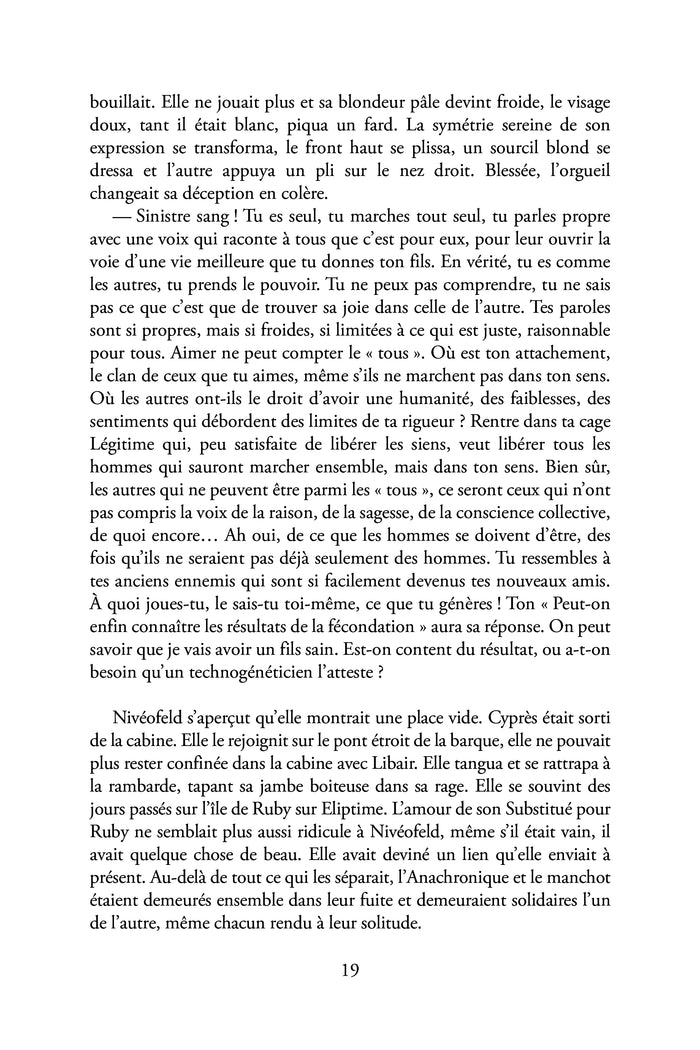 bouillait. Elle ne jouait plus et sa blondeur pâle devint froide, le visage doux, tant il était blanc, piqua un fard. La symétrie sereine de son expression se transforma, le front haut se plissa, un sourcil blond se dressa et l'autre appuya un pli sur le nez droit. Blessée, l'orgueil changeait sa déception en colère.

— Sinistre sang ! Tu es seul, tu marches tout seul, tu parles propre avec une voix qui raconte à tous que c'est pour eux, pour leur ouvrir la voie d'une vie meilleure que tu donnes ton fils. En vérité, tu es comme les autres, tu prends le pouvoir. Tu ne peux pas comprendre, tu ne sais pas ce que c'est que de trouver sa joie dans celle de l'autre. Tes paroles sont si propres, mais si froides, si limitées à ce qui est juste, raisonnable pour tous. Aimer ne peut compter le « tous ». Où est ton attachement, le clan de ceux que tu aimes, même s'ils ne marchent pas dans ton sens. Où les autres ont-ils le droit d'avoir une humanité, des faiblesses, des sentiments qui débordent des limites de ta rigueur ? Rentre dans ta cage Légitime qui, peu satisfaite de libérer les siens, veut libérer tous les hommes qui sauront marcher ensemble, mais dans ton sens. Bien sûr, les autres qui ne peuvent être parmi les « tous », ce seront ceux qui n'ont pas compris la voix de la raison, de la sagesse, de la conscience collective, de quoi encore… Ah oui, de ce que les hommes se doivent d'être, des fois qu'ils ne seraient pas déjà seulement des hommes. Tu ressembles à tes anciens ennemis qui sont si facilement devenus tes nouveaux amis. À quoi joues-tu, le sais-tu toi-même, ce que tu génères ! Ton « Peut-on enfin connaître les résultats de la fécondation » aura sa réponse. On peut savoir que je vais avoir un fils sain. Est-on content du résultat, ou a-t-on besoin qu'un technogénéticien l'atteste ?

Nivéofeld s'aperçut qu'elle montrait une place vide. Cyprès était sorti de la cabine. Elle le rejoignit sur le pont étroit de la barque, elle ne pouvait plus rester confinée dans la cabine avec Libair. Elle tangua et se rattrapa à la rambarde, tapant sa jambe boiteuse dans sa rage. Elle se souvint des jours passés sur l'île de Ruby sur Eliptime. L'amour de son Substitué pour Ruby ne semblait plus aussi ridicule à Nivéofeld, même s'il était vain, il avait quelque chose de beau. Elle avait deviné un lien qu'elle enviait à présent. Au-delà de tout ce qui les séparait, l'Anachronique et le manchot étaient demeurés ensemble dans leur fuite et demeuraient solidaires l'un de l'autre, même chacun rendu à leur solitude.

19